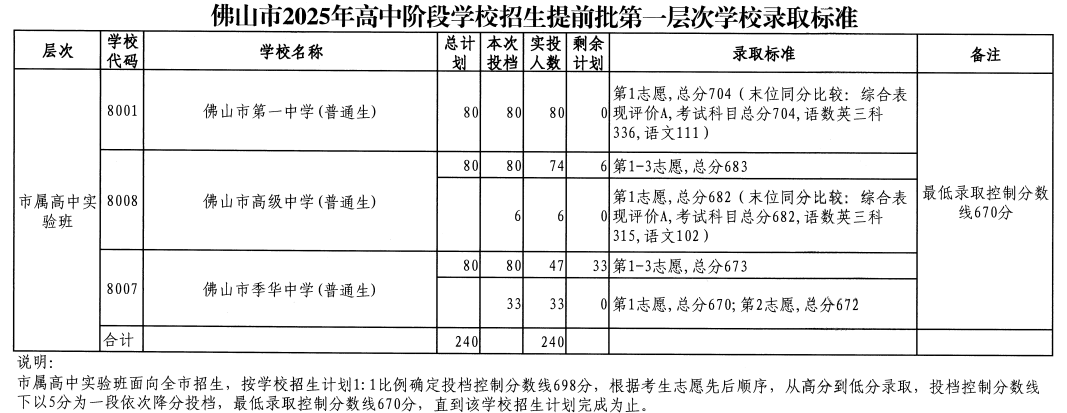 佛山市2025年高中阶段学校招生提前批第一层次学校录取标准

| 层次 | 学校代码 | 学校名称 | 总计划 | 本次投档 | 实投人数 | 剩余计划 | 录取标准 | 备注 |
|---|---|---|---|---|---|---|---|---|
| 市属高中实验班 | 8001 | 佛山市第一中学(普通生) | 80 | 80 | 80 | 0 | 第1志愿,总分704(末位同分比较:综合表现评价A,考试科目总分704,语数英三科336,语文111) | 最低录取控制分数线670分 |
| | 8008 | 佛山市高级中学(普通生) | 80 | 80 | 74 | 6 | 第1-3志愿,总分683 | |
| | | | | 6 | 6 | 0 | 第1志愿,总分682(末位同分比较:综合表现评价A,考试科目总分682,语数英三科315,语文102) | |
| | 8007 | 佛山市季华中学(普通生) | 80 | 80 | 47 | 33 | 第1-3志愿,总分673 | |
| | | | | 33 | 33 | 0 | 第1志愿,总分670;第2志愿,总分672 | |
| | 合计 | | 240 | | 240 | | | |

说明:
市属高中实验班面向全市招生,按学校招生计划1:1比例确定投档控制分数线698分,根据考生志愿先后顺序,从高分到低分录取,投档控制分数线下以5分为一段依次降分投档,最低录取控制分数线670分,直到该学校招生计划完成为止。